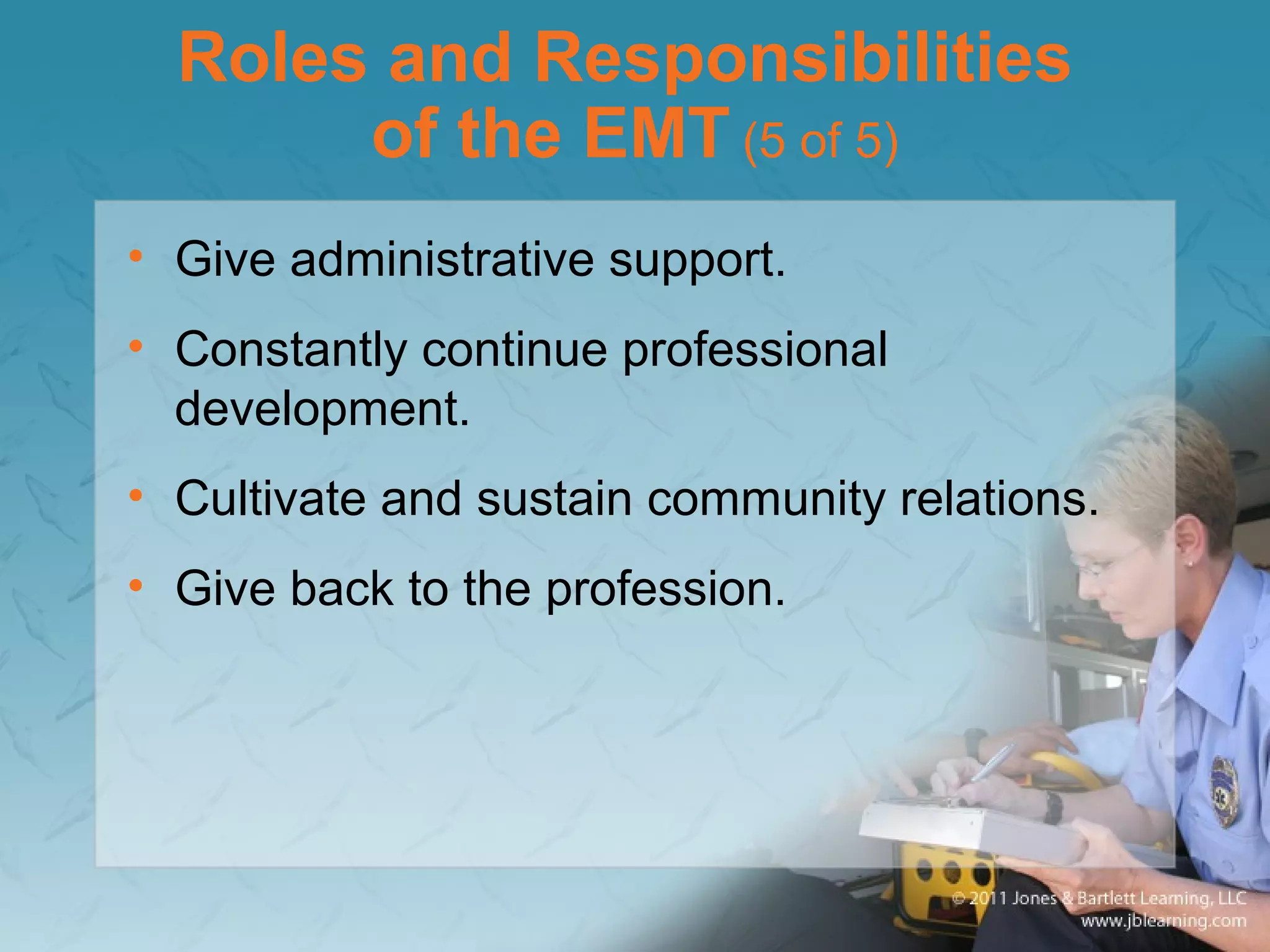 Roles and Responsibilities of the EMT (5 of 5)

• Give administrative support.
• Constantly continue professional development.
• Cultivate and sustain community relations.
• Give back to the profession.

© 2011 Jones & Bartlett Learning, LLC
www.jblearning.com